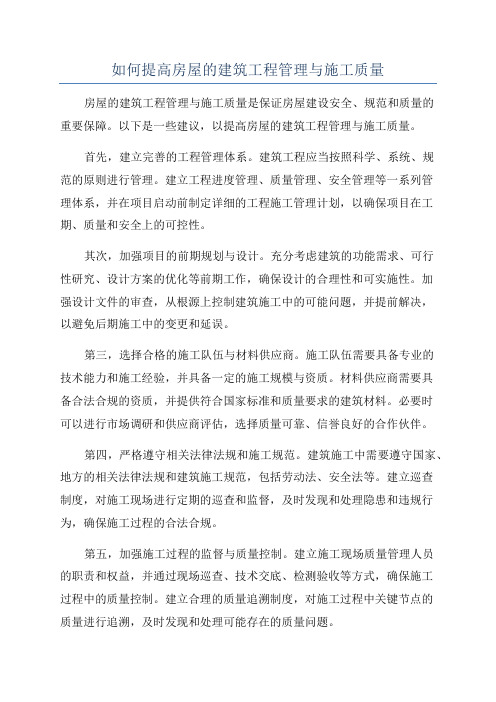 如何提高房屋的建筑工程管理与施工质量

房屋的建筑工程管理与施工质量是保证房屋建设安全、规范和质量的重要保障。以下是一些建议，以提高房屋的建筑工程管理与施工质量。

首先，建立完善的工程管理体系。建筑工程应当按照科学、系统、规范的原则进行管理。建立工程进度管理、质量管理、安全管理等一系列管理体系，并在项目启动前制定详细的工程施工管理计划，以确保项目在工期、质量和安全上的可控性。

其次，加强项目的前期规划与设计。充分考虑建筑的功能需求、可行性研究、设计方案的优化等前期工作，确保设计的合理性和可实施性。加强设计文件的审查，从根源上控制建筑施工中的可能问题，并提前解决，以避免后期施工中的变更和延误。

第三，选择合格的施工队伍与材料供应商。施工队伍需要具备专业的技术能力和施工经验，并具备一定的施工规模与资质。材料供应商需要具备合法合规的资质，并提供符合国家标准和质量要求的建筑材料。必要时可以进行市场调研和供应商评估，选择质量可靠、信誉良好的合作伙伴。

第四，严格遵守相关法律法规和施工规范。建筑施工中需要遵守国家、地方的相关法律法规和建筑施工规范，包括劳动法、安全法等。建立巡查制度，对施工现场进行定期的巡查和监督，及时发现和处理隐患和违规行为，确保施工过程的合法合规。

第五，加强施工过程的监督与质量控制。建立施工现场质量管理人员的职责和权益，并通过现场巡查、技术交底、检测验收等方式，确保施工过程中的质量控制。建立合理的质量追溯制度，对施工过程中关键节点的质量进行追溯，及时发现和处理可能存在的质量问题。